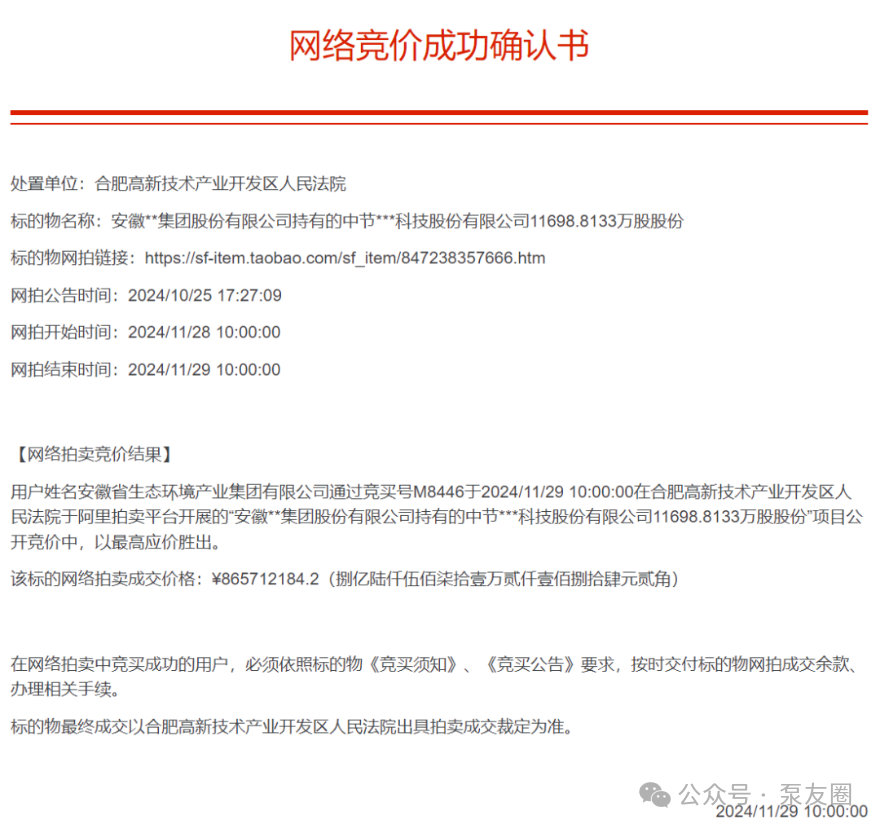 网络竞价成功确认书

处置单位：合肥高新技术产业开发区人民法院

标的物名称：安徽**集团股份有限公司持有的中节***科技股份有限公司11698.8133万股股份

标的物网拍链接：https://sf-item.taobao.com/sf_item/847238357666.htm

网拍公告时间：2024/10/25 17:27:09

网拍开始时间：2024/11/28 10:00:00

网拍结束时间：2024/11/29 10:00:00

【网络拍卖竞价结果】

用户姓名安徽省生态环境产业集团有限公司通过竞买号M8446于2024/11/29 10:00:00在合肥高新技术产业开发区人民法院于阿里拍卖平台开展的“安徽**集团股份有限公司持有的中节***科技股份有限公司11698.8133万股股份”项目公开竞价中，以最高应价胜出。

该标的网络拍卖成交价格：¥865712184.2（捌亿陆仟伍佰柒拾壹万贰仟壹佰捌拾肆元贰角）

在网络拍卖中竞买成功的用户，必须依照标的物《竞买须知》、《竞买公告》要求，按时交付标的物网拍成交余款、办理相关手续。

标的物最终成交以合肥高新技术产业开发区人民法院出具拍卖成交裁定为准。

公众号 · 泵友圈

2024/11/29 10:00:00